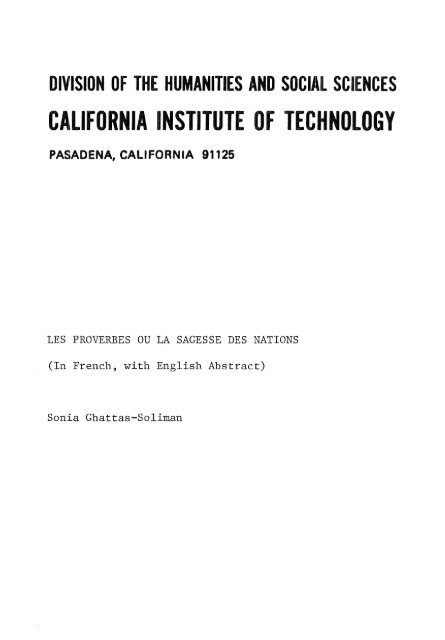 DIVISION OF THE HUMANITIES AND SOCIAL SCIENCES
CALIFORNIA INSTITUTE OF TECHNOLOGY
PASADENA, CALIFORNIA 91125

LES PROVERBES OU LA SAGESSE DES NATIONS

(In French, with English Abstract)

Sonia Ghattas-Soliman